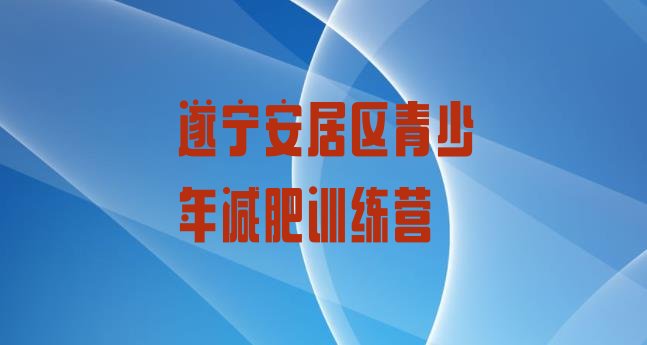 遂宁安居区青少年减肥训练营